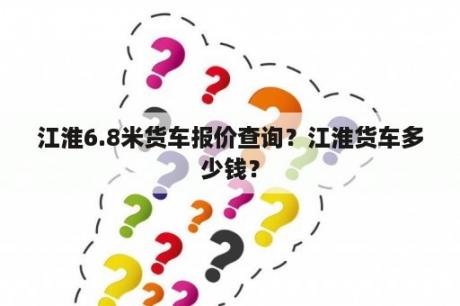 江淮6.8米货车报价查询？江淮货车多少钱？